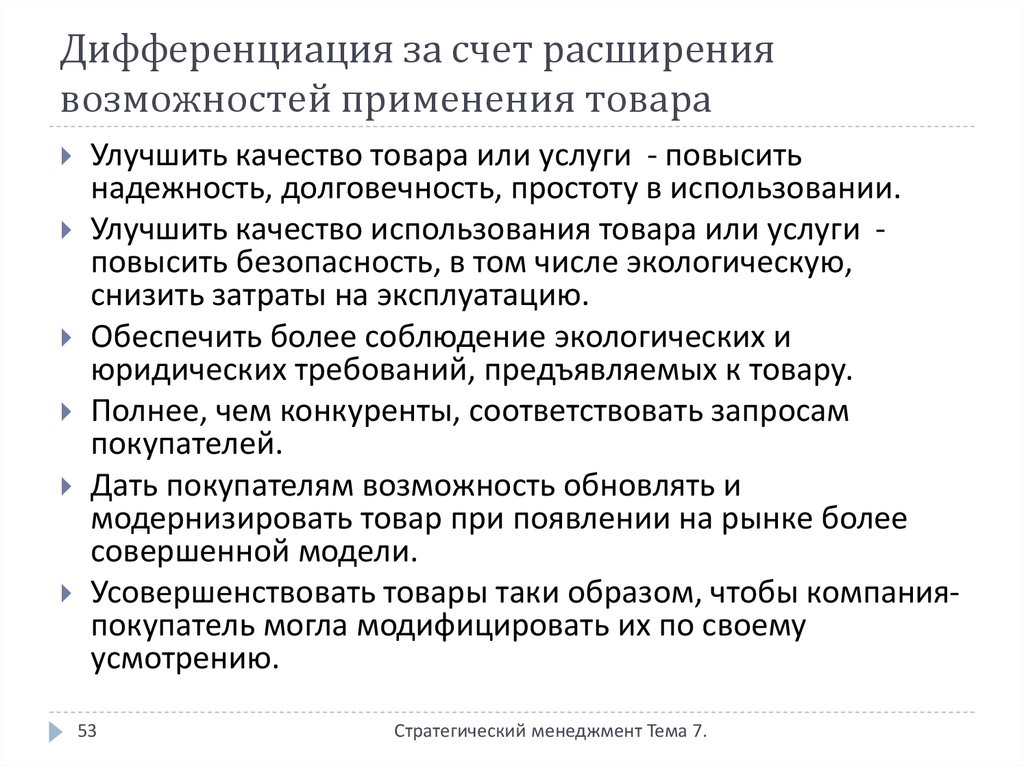 Дифференциация за счет расширения возможностей применения товара

Улучшить качество товара или услуги - повысить надежность, долговечность, простоту в использовании.

Улучшить качество использования товара или услуги - повысить безопасность, в том числе экологическую, снизить затраты на эксплуатацию.

Обеспечить более соблюдение экологических и юридических требований, предъявляемых к товару.

Полнее, чем конкуренты, соответствовать запросам покупателей.

Дать покупателям возможность обновлять и модернизировать товар при появлении на рынке более совершенной модели.

Усовершенствовать товары таки образом, чтобы компания-покупатель могла модифицировать их по своему усмотрению.

53

Стратегический менеджмент Тема 7.